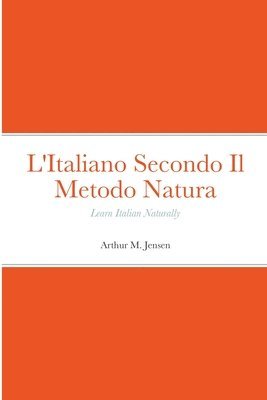 L'Italiano Secondo Il Metodo Natura

Learn Italian Naturally

Arthur M. Jensen